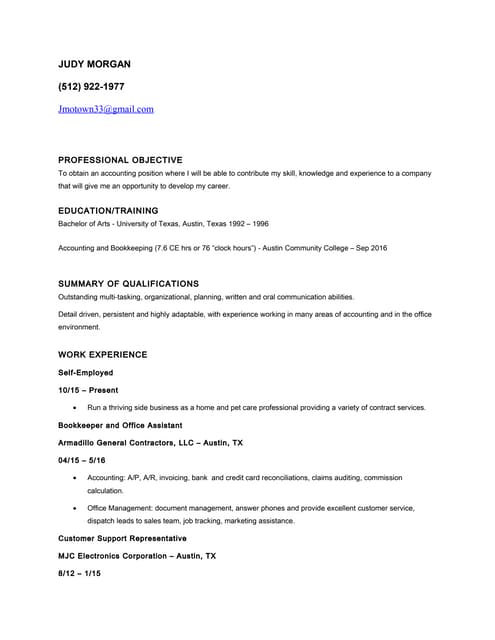 JUDY MORGAN

(512) 922-1977

Jmotown33@gmail.com

PROFESSIONAL OBJECTIVE

To obtain an accounting position where I will be able to contribute my skill, knowledge and experience to a company that will give me an opportunity to develop my career.

EDUCATION/TRAINING

Bachelor of Arts - University of Texas, Austin, Texas 1992 – 1996

Accounting and Bookkeeping (7.6 CE hrs or 76 "clock hours") - Austin Community College – Sep 2016

SUMMARY OF QUALIFICATIONS

Outstanding multi-tasking, organizational, planning, written and oral communication abilities.

Detail driven, persistent and highly adaptable, with experience working in many areas of accounting and in the office environment.

WORK EXPERIENCE

Self-Employed

10/15 – Present

• Run a thriving side business as a home and pet care professional providing a variety of contract services.

Bookkeeper and Office Assistant

Armadillo General Contractors, LLC – Austin, TX

04/15 – 5/16

• Accounting: A/P, A/R, invoicing, bank and credit card reconciliations, claims auditing, commission calculation.

• Office Management: document management, answer phones and provide excellent customer service, dispatch leads to sales team, job tracking, marketing assistance.

Customer Support Representative

MJC Electronics Corporation – Austin, TX

8/12 – 1/15